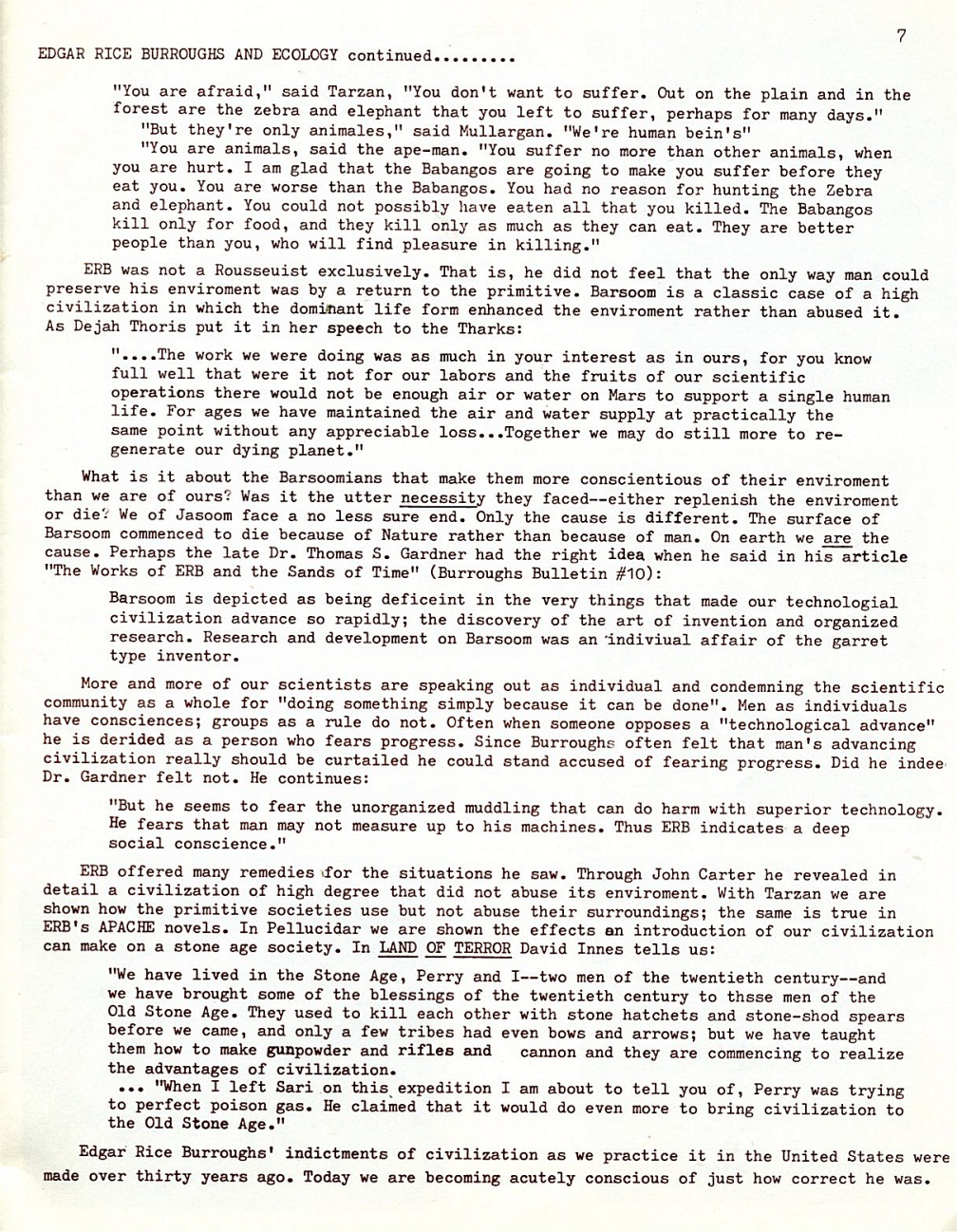 7

EDGAR RICE BURROUGHS AND ECOLOGY continued.........

"You are afraid," said Tarzan, "You don't want to suffer. Out on the plain and in the forest are the zebra and elephant that you left to suffer, perhaps for many days."

"But they're only animales," said Mullargan. "We're human bein's"

"You are animals, said the ape-man. "You suffer no more than other animals, when you are hurt. I am glad that the Babangos are going to make you suffer before they eat you. You are worse than the Babangos. You had no reason for hunting the Zebra and elephant. You could not possibly have eaten all that you killed. The Babangos kill only for food, and they kill only as much as they can eat. They are better people than you, who will find pleasure in killing."

ERB was not a Rousseuist exclusively. That is, he did not feel that the only way man could preserve his enviroment was by a return to the primitive. Barsoom is a classic case of a high civilization in which the dominant life form enhanced the enviroment rather than abused it. As Dejah Thoris put it in her speech to the Tharks:

"....The work we were doing was as much in your interest as in ours, for you know full well that were it not for our labors and the fruits of our scientific operations there would not be enough air or water on Mars to support a single human life. For ages we have maintained the air and water supply at practically the same point without any appreciable loss...Together we may do still more to regenerate our dying planet."

What is it about the Barsoomians that make them more conscientious of their enviroment than we are of ours? Was it the utter necessity they faced--either replenish the enviroment or die? We of Jasoom face a no less sure end. Only the cause is different. The surface of Barsoom commenced to die because of Nature rather than because of man. On earth we are the cause. Perhaps the late Dr. Thomas S. Gardner had the right idea when he said in his article "The Works of ERB and the Sands of Time" (Burroughs Bulletin #10):

Barsoom is depicted as being deficeint in the very things that made our technologial civilization advance so rapidly; the discovery of the art of invention and organized research. Research and development on Barsoom was an indiviual affair of the garret type inventor.

More and more of our scientists are speaking out as individual and condemning the scientific community as a whole for "doing something simply because it can be done". Men as individuals have consciences; groups as a rule do not. Often when someone opposes a "technological advance" he is derided as a person who fears progress. Since Burroughs often felt that man's advancing civilization really should be curtailed he could stand accused of fearing progress. Did he indee Dr. Gardner felt not. He continues:

"But he seems to fear the unorganized muddling that can do harm with superior technology. He fears that man may not measure up to his machines. Thus ERB indicates a deep social conscience."

ERB offered many remedies for the situations he saw. Through John Carter he revealed in detail a civilization of high degree that did not abuse its enviroment. With Tarzan we are shown how the primitive societies use but not abuse their surroundings; the same is true in ERB's APACHE novels. In Pellucidar we are shown the effects an introduction of our civilization can make on a stone age society. In LAND OF TERROR David Innes tells us:

"We have lived in the Stone Age, Perry and I--two men of the twentieth century--and we have brought some of the blessings of the twentieth century to thsse men of the Old Stone Age. They used to kill each other with stone hatchets and stone-shod spears before we came, and only a few tribes had even bows and arrows; but we have taught them how to make gunpowder and rifles and cannon and they are commencing to realize the advantages of civilization.

... "When I left Sari on this expedition I am about to tell you of, Perry was trying to perfect poison gas. He claimed that it would do even more to bring civilization to the Old Stone Age."

Edgar Rice Burroughs' indictments of civilization as we practice it in the United States were made over thirty years ago. Today we are becoming acutely conscious of just how correct he was.